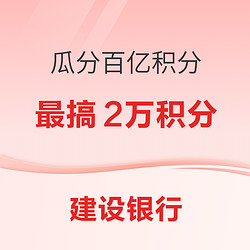 瓜分百亿积分

最搞 2万积分

建设银行